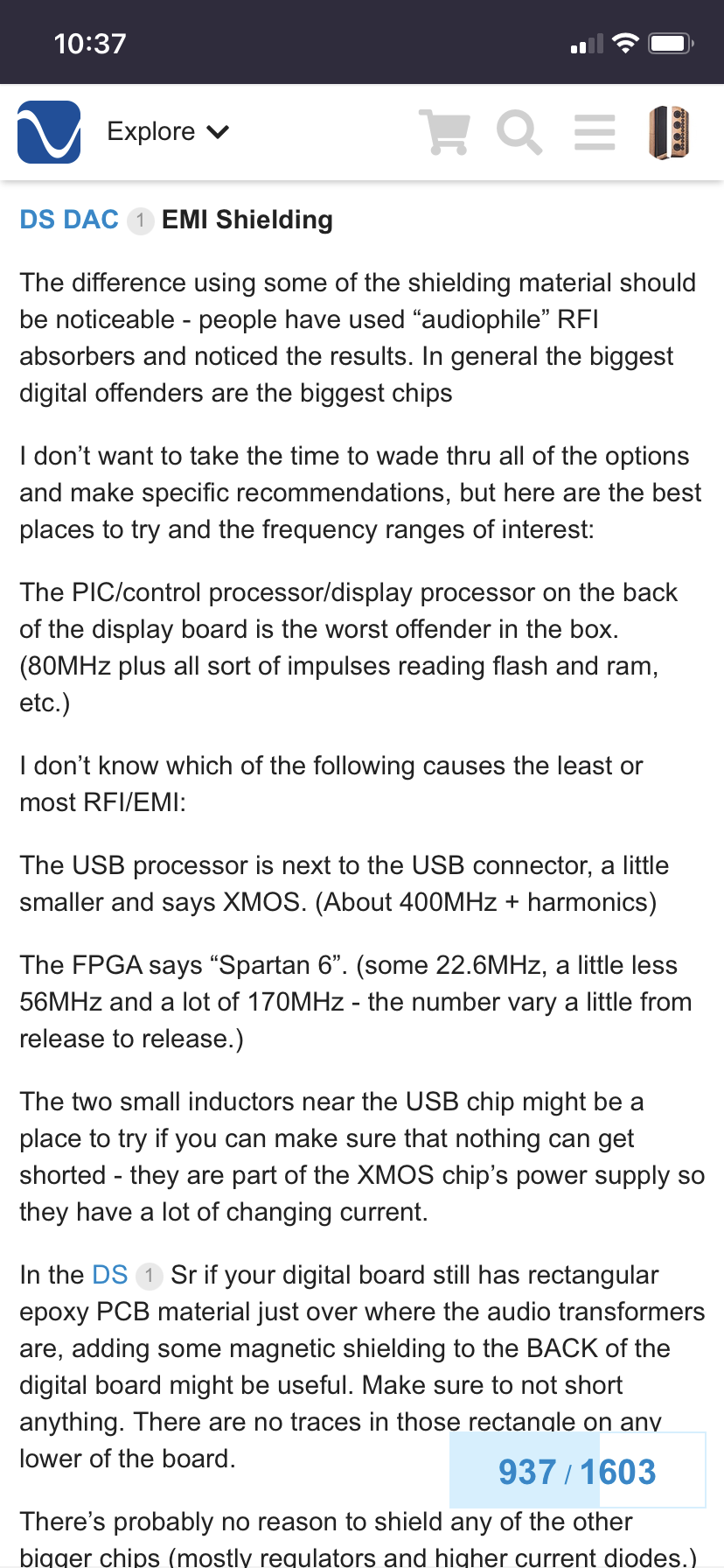 10:37

Explore

DS DAC 1 EMI Shielding

The difference using some of the shielding material should be noticeable - people have used “audiophile” RFI absorbers and noticed the results. In general the biggest digital offenders are the biggest chips

I don’t want to take the time to wade thru all of the options and make specific recommendations, but here are the best places to try and the frequency ranges of interest:

The PIC/control processor/display processor on the back of the display board is the worst offender in the box. (80MHz plus all sort of impulses reading flash and ram, etc.)

I don’t know which of the following causes the least or most RFI/EMI:

The USB processor is next to the USB connector, a little smaller and says XMOS. (About 400MHz + harmonics)

The FPGA says “Spartan 6”. (some 22.6MHz, a little less 56MHz and a lot of 170MHz - the number vary a little from release to release.)

The two small inductors near the USB chip might be a place to try if you can make sure that nothing can get shorted - they are part of the XMOS chip’s power supply so they have a lot of changing current.

In the DS 1 Sr if your digital board still has rectangular epoxy PCB material just over where the audio transformers are, adding some magnetic shielding to the BACK of the digital board might be useful. Make sure to not short anything. There are no traces in those rectangle on any lower of the board.

937 / 1603

There’s probably no reason to shield any of the other bigger chips (mostly regulators and higher current diodes.)